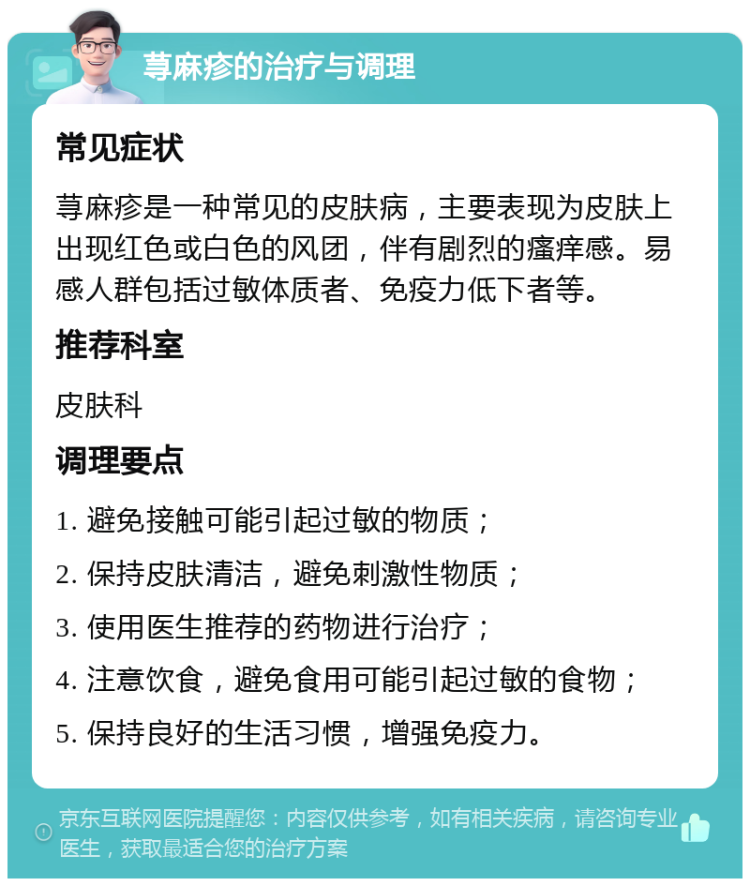 荨麻疹的治疗与调理

常见症状

荨麻疹是一种常见的皮肤病，主要表现为皮肤上出现红色或白色的风团，伴有剧烈的瘙痒感。易感人群包括过敏体质者、免疫力低下者等。

推荐科室

皮肤科

调理要点

1. 避免接触可能引起过敏的物质；

2. 保持皮肤清洁，避免刺激性物质；

3. 使用医生推荐的药物进行治疗；

4. 注意饮食，避免食用可能引起过敏的食物；

5. 保持良好的生活习惯，增强免疫力。

京东互联网医院提醒您：内容仅供参考，如有相关疾病，请咨询专业医生，获取最适合您的治疗方案